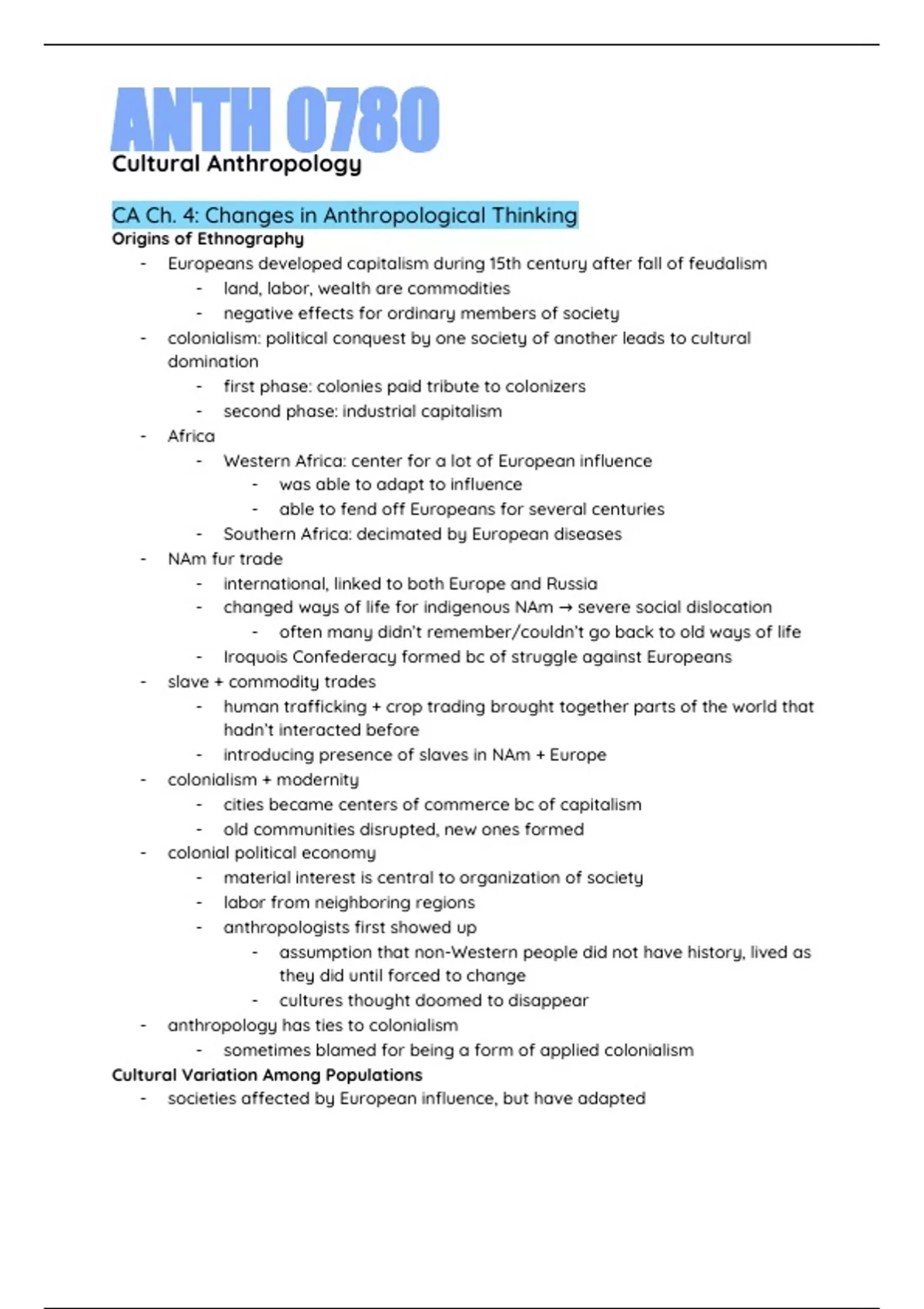 ANTH 0780
Cultural Anthropology

CA Ch. 4: Changes in Anthropological Thinking
Origins of Ethnography
- Europeans developed capitalism during 15th century after fall of feudalism
 - land, labor, wealth are commodities
 - negative effects for ordinary members of society
- colonialism: political conquest by one society of another leads to cultural domination
 - first phase: colonies paid tribute to colonizers
 - second phase: industrial capitalism
- Africa
 - Western Africa: center for a lot of European influence
 - was able to adapt to influence
 - able to fend off Europeans for several centuries
 - Southern Africa: decimated by European diseases
- NAm fur trade
 - international, linked to both Europe and Russia
 - changed ways of life for indigenous NAm → severe social dislocation
 - often many didn't remember/couldn't go back to old ways of life
 - Iroquois Confederacy formed bc of struggle against Europeans
- slave + commodity trades
 - human trafficking + crop trading brought together parts of the world that hadn't interacted before
 - introducing presence of slaves in NAm + Europe
- colonialism + modernity
 - cities became centers of commerce bc of capitalism
 - old communities disrupted, new ones formed
- colonial political economy
 - material interest is central to organization of society
 - labor from neighboring regions
 - anthropologists first showed up
 - assumption that non-Western people did not have history, lived as they did until forced to change
 - cultures thought doomed to disappear
- anthropology has ties to colonialism
 - sometimes blamed for being a form of applied colonialism
Cultural Variation Among Populations
- societies affected by European influence, but have adapted